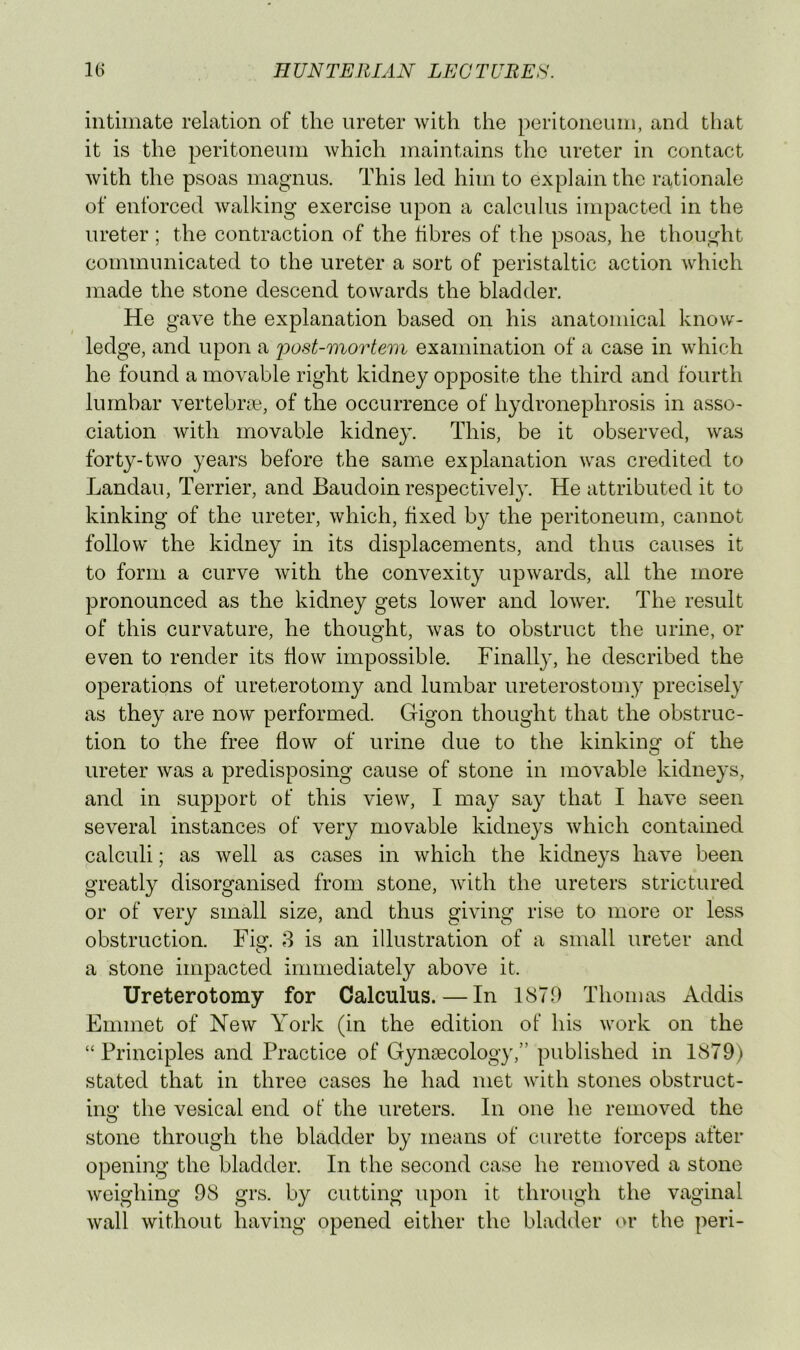 16 HUNTERIAN LECTURES.

intimate relation of the ureter with the peritoneum, and that it is the peritoneum which maintains the ureter in contact with the psoas magnus. This led him to explain the rationale of enforced walking exercise upon a calculus impacted in the ureter; the contraction of the fibres of the psoas, he thought communicated to the ureter a sort of peristaltic action which made the stone descend towards the bladder.

He gave the explanation based on his anatomical knowledge, and upon a post-mortem examination of a case in which he found a movable right kidney opposite the third and fourth lumbar vertebræ, of the occurrence of hydronephrosis in association with movable kidney. This, be it observed, was forty-two years before the same explanation was credited to Landau, Terrier, and Baudoin respectively. He attributed it to kinking of the ureter, which, fixed by the peritoneum, cannot follow the kidney in its displacements, and thus causes it to form a curve with the convexity upwards, all the more pronounced as the kidney gets lower and lower. The result of this curvature, he thought, was to obstruct the urine, or even to render its flow impossible. Finally, he described the operations of ureterotomy and lumbar ureterostomy precisely as they are now performed. Gigon thought that the obstruction to the free flow of urine due to the kinking of the ureter was a predisposing cause of stone in movable kidneys, and in support of this view, I may say that I have seen several instances of very movable kidneys which contained calculi; as well as cases in which the kidneys have been greatly disorganised from stone, with the ureters strictured or of very small size, and thus giving rise to more or less obstruction. Fig. 3 is an illustration of a small ureter and a stone impacted immediately above it.

Ureterotomy for Calculus. — In 1879 Thomas Addis Emmet of New York (in the edition of his work on the "Principles and Practice of Gynæcology," published in 1879) stated that in three cases he had met with stones obstructing the vesical end of the ureters. In one he removed the stone through the bladder by means of curette forceps after opening the bladder. In the second case he removed a stone weighing 98 grs. by cutting upon it through the vaginal wall without having opened either the bladder or the peri-